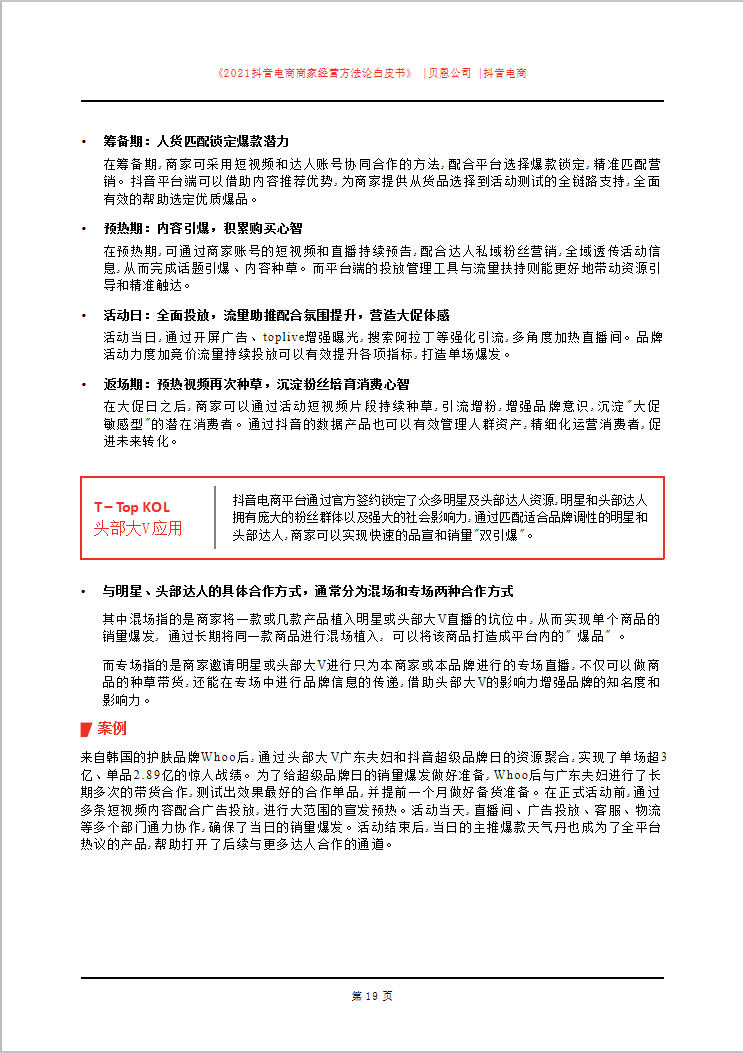 《2021抖音电商商家经营方法论白皮书》 |贝恩公司 |抖音电商

• 筹备期：人货匹配锁定爆款潜力

在筹备期，商家可采用短视频和达人账号协同合作的方法，配合平台选择爆款锁定，精准匹配营销。抖音平台端可以借助内容推荐优势，为商家提供从货品选择到活动测试的全链路支持，全面有效的帮助选定优质爆品。

• 预热期：内容引爆，积累购买心智

在预热期，可通过商家账号的短视频和直播持续预告，配合达人私域粉丝营销，全域透传活动信息，从而完成话题引爆、内容种草。而平台端的投放管理工具与流量扶持则能更好地带动资源引导和精准触达。

• 活动日：全面投放，流量助推配合氛围提升，营造大促体感

活动当日，通过开屏广告、toplive增强曝光，搜索阿拉丁等强化引流，多角度加热直播间。品牌活动力度加竞价流量持续投放可以有效提升各项指标，打造单场爆发。

• 返场期：预热视频再次种草，沉淀粉丝培育消费心智

在大促日之后，商家可以通过活动短视频片段持续种草，引流增粉，增强品牌意识，沉淀"大促敏感型"的潜在消费者。通过抖音的数据产品也可以有效管理人群资产，精细化运营消费者，促进未来转化。

T – Top KOL
头部大V应用

抖音电商平台通过官方签约锁定了众多明星及头部达人资源，明星和头部达人拥有庞大的粉丝群体以及强大的社会影响力，通过匹配适合品牌调性的明星和头部达人，商家可以实现快速的品宣和销量"双引爆"。

• 与明星、头部达人的具体合作方式，通常分为混场和专场两种合作方式

其中混场指的是商家将一款或几款产品植入明星或头部大V直播的坑位中，从而实现单个商品的销量爆发。通过长期将同一款商品进行混场植入，可以将该商品打造成平台内的"爆品"。

而专场指的是商家邀请明星或头部大V进行只为本商家或本品牌进行的专场直播，不仅可以做商品的种草带货，还能在专场中进行品牌信息的传递，借助头部大V的影响力增强品牌的知名度和影响力。

案例

来自韩国的护肤品牌Whoo后，通过头部大V广东夫妇和抖音超级品牌日的资源聚合，实现了单场超3亿、单品2.89亿的惊人战绩。为了给超级品牌日的销量爆发做好准备，Whoo后与广东夫妇进行了长期多次的带货合作，测试出效果最好的合作单品，并提前一个月做好备货准备。在正式活动前，通过多条短视频内容配合广告投放，进行大范围的宣发预热。活动当天，直播间、广告投放、客服、物流等多个部门通力协作，确保了当日的销量爆发。活动结束后，当日的主推爆款天气丹也成为了全平台热议的产品，帮助打开了后续与更多达人合作的通道。

第 19 页